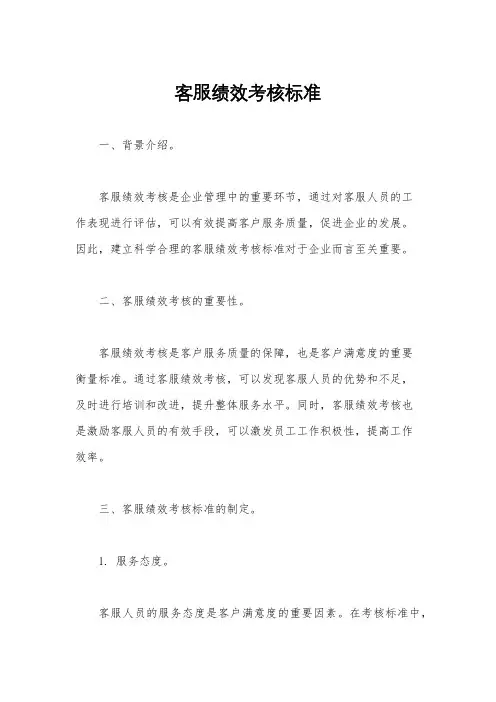 客服绩效考核标准

一、背景介绍。

客服绩效考核是企业管理中的重要环节，通过对客服人员的工作表现进行评估，可以有效提高客户服务质量，促进企业的发展。因此，建立科学合理的客服绩效考核标准对于企业而言至关重要。

二、客服绩效考核的重要性。

客服绩效考核是客户服务质量的保障，也是客户满意度的重要衡量标准。通过客服绩效考核，可以发现客服人员的优势和不足，及时进行培训和改进，提升整体服务水平。同时，客服绩效考核也是激励客服人员的有效手段，可以激发员工工作积极性，提高工作效率。

三、客服绩效考核标准的制定。

1. 服务态度。

客服人员的服务态度是客户满意度的重要因素。在考核标准中，